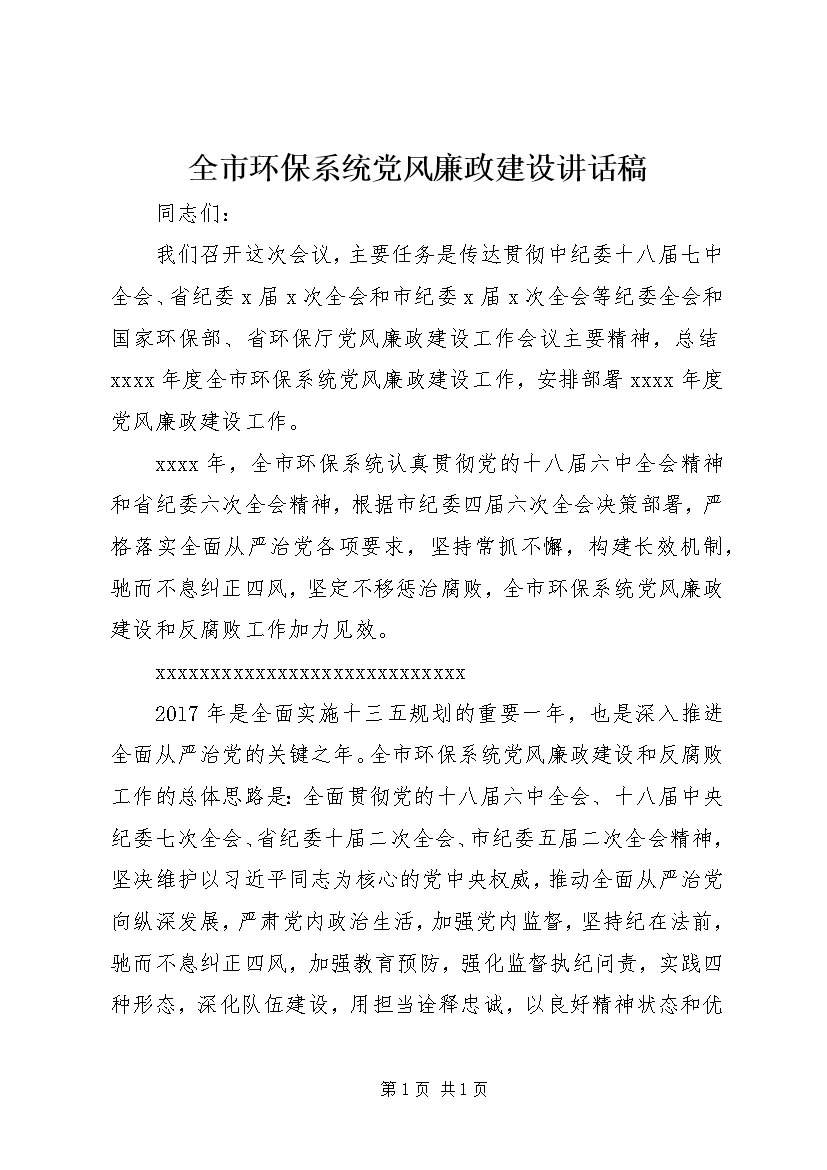 全市环保系统党风廉政建设讲话稿

同志们：

我们召开这次会议，主要任务是传达贯彻中纪委十八届七中全会、省纪委x届x次全会和市纪委x届x次全会等纪委全会和国家环保部、省环保厅党风廉政建设工作会议主要精神，总结xxxx年度全市环保系统党风廉政建设工作，安排部署xxxx年度党风廉政建设工作。

xxxx年，全市环保系统认真贯彻党的十八届六中全会精神和省纪委六次全会精神，根据市纪委四届六次全会决策部署，严格落实全面从严治党各项要求，坚持常抓不懈，构建长效机制，驰而不息纠正四风，坚定不移惩治腐败，全市环保系统党风廉政建设和反腐败工作加力见效。

xxxxxxxxxxxxxxxxxxxxxxxxxxxxxx

2017年是全面实施十三五规划的重要一年，也是深入推进全面从严治党的关键之年。全市环保系统党风廉政建设和反腐败工作的总体思路是：全面贯彻党的十八届六中全会、十八届中央纪委七次全会、省纪委十届二次全会、市纪委五届二次全会精神，坚决维护以习近平同志为核心的党中央权威，推动全面从严治党向纵深发展，严肃党内政治生活，加强党内监督，坚持纪在法前，驰而不息纠正四风，加强教育预防，强化监督执纪问责，实践四种形态，深化队伍建设，用担当诠释忠诚，以良好精神状态和优

第1页 共1页